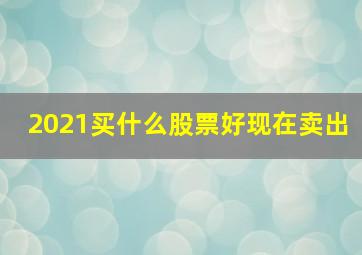 2021买什么股票好现在卖出